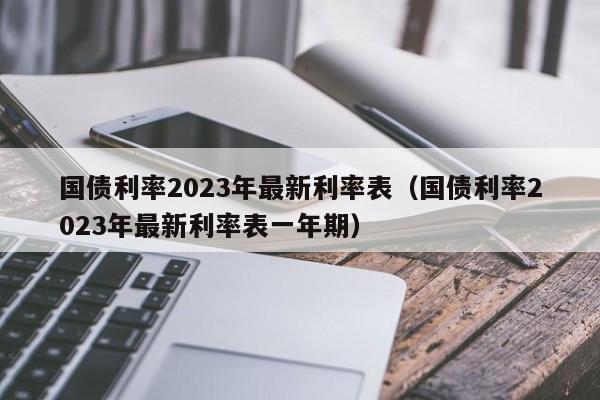 国债利率2023年最新利率表（国债利率2023年最新利率表一年期）